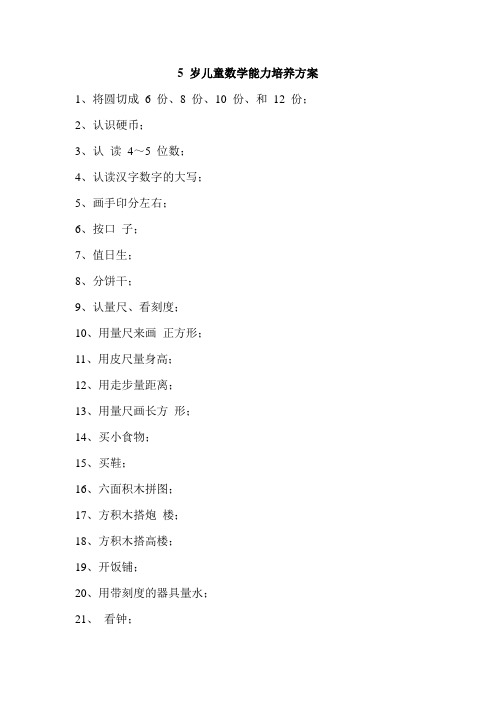 5 岁儿童数学能力培养方案

1、将圆切成 6 份、8 份、10 份、和 12 份；

2、认识硬币；

3、认 读 4～5 位数；

4、认读汉字数字的大写；

5、画手印分左右；

6、按口 子；

7、值日生；

8、分饼干；

9、认量尺、看刻度；

10、用量尺来画 正方形；

11、用皮尺量身高；

12、用走步量距离；

13、用量尺画长方 形；

14、买小食物；

15、买鞋；

16、六面积木拼图；

17、方积木搭炮 楼；

18、方积木搭高楼；

19、开饭铺；

20、用带刻度的器具量水；

21、 看钟；